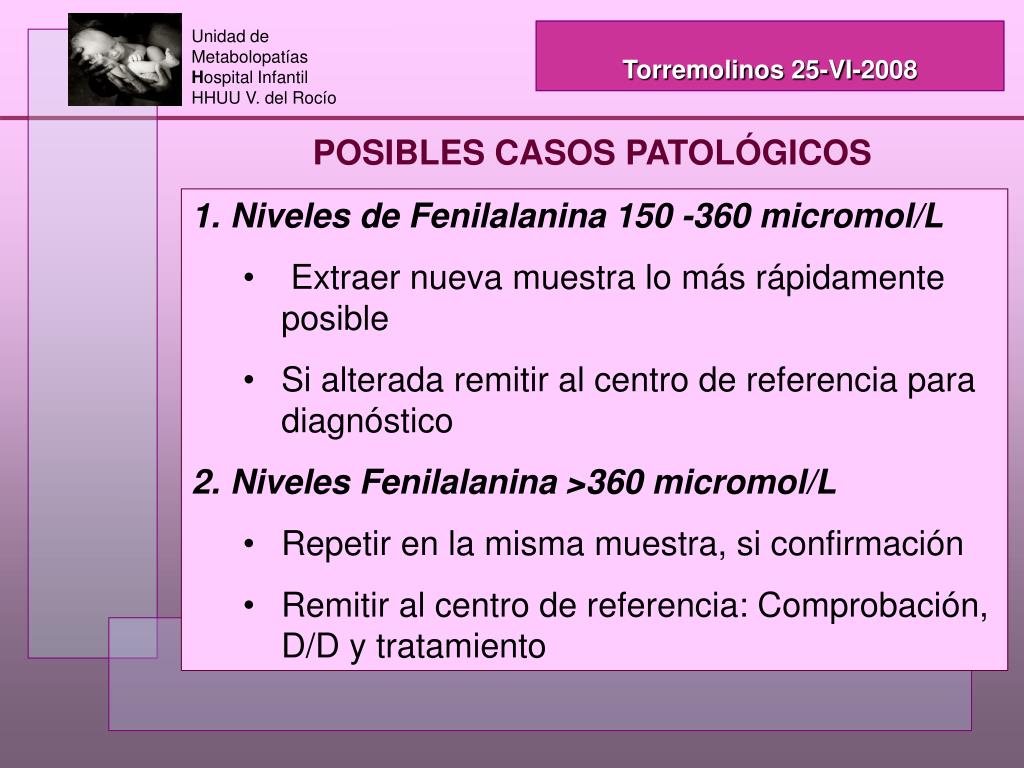 Unidad de Metabolopatías
Hospital Infantil
HHUU V. del Rocío

Torremolinos 25-VI-2008

POSIBLES CASOS PATOLÓGICOS

1. Niveles de Fenilalanina 150 -360 micromol/L

• Extraer nueva muestra lo más rápidamente posible

• Si alterada remitir al centro de referencia para diagnóstico

2. Niveles Fenilalanina >360 micromol/L

• Repetir en la misma muestra, si confirmación

• Remitir al centro de referencia: Comprobación, D/D y tratamiento